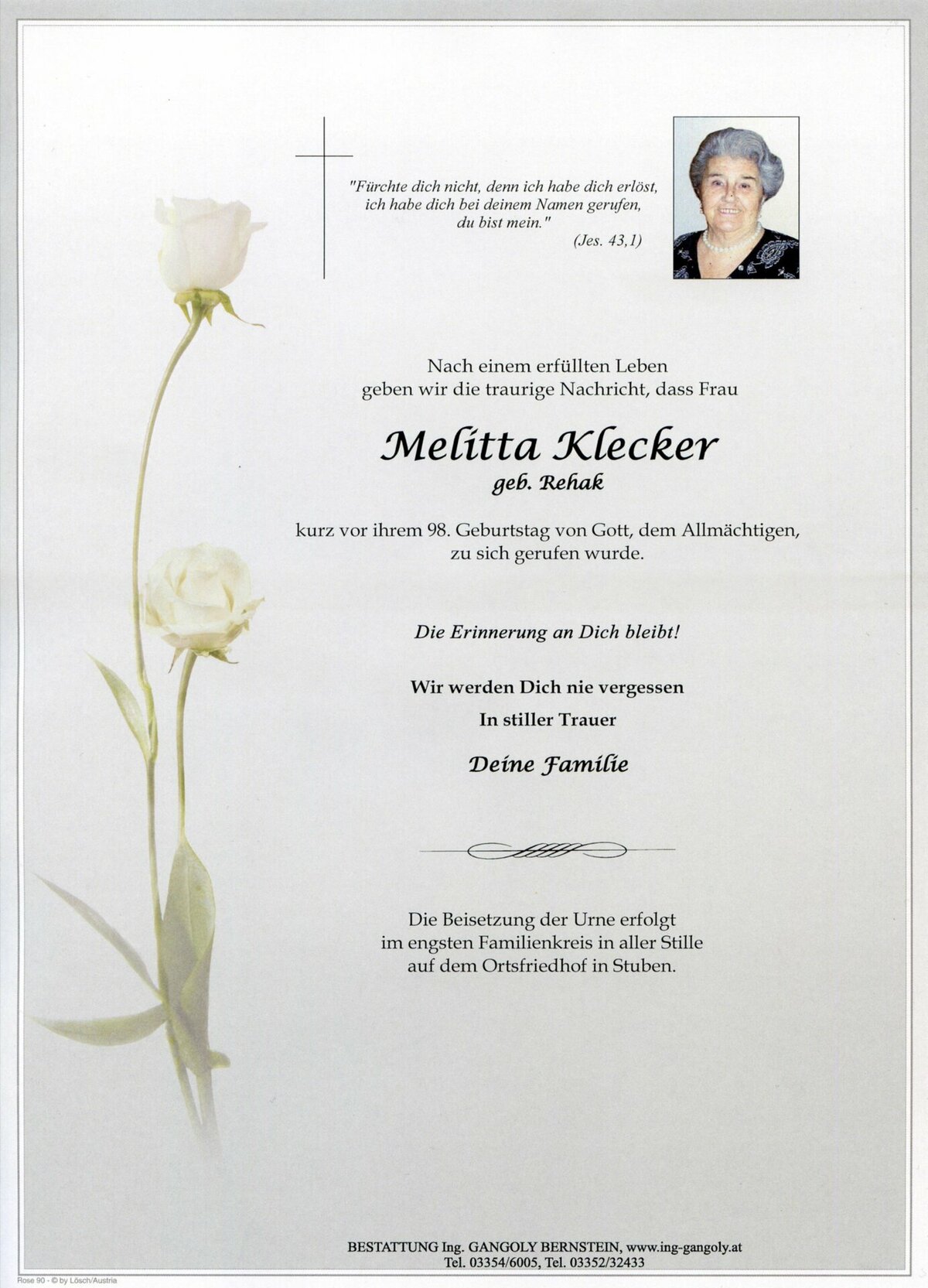 "Fürchte dich nicht, denn ich habe dich erlöst, ich habe dich bei deinem Namen gerufen, du bist mein."
(Jes. 43,1)

Nach einem erfüllten Leben geben wir die traurige Nachricht, dass Frau

Melitta Klecker
geb. Rehak

kurz vor ihrem 98. Geburtstag von Gott, dem Allmächtigen, zu sich gerufen wurde.

Die Erinnerung an Dich bleibt!

Wir werden Dich nie vergessen
In stiller Trauer

Deine Familie

Die Beisetzung der Urne erfolgt im engsten Familienkreis in aller Stille auf dem Ortsfriedhof in Stuben.

BESTATTUNG Ing. GANGOLY BERNSTEIN, www.ing-gangoly.at
Tel. 03354/6005, Tel. 03352/32433

Rose 90 - © by Lösch/Austria